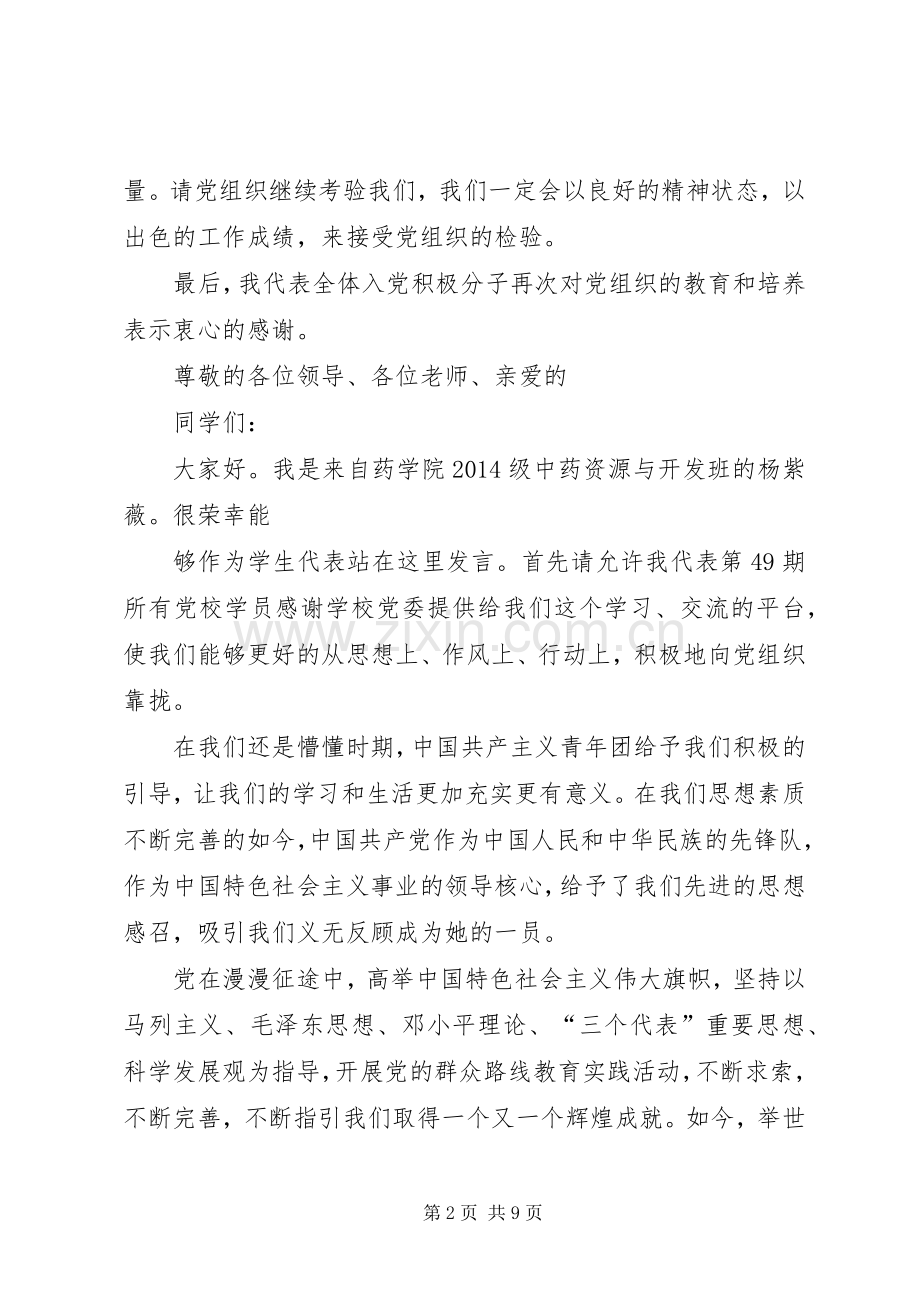 量。请党组织继续考验我们，我们一定会以良好的精神状态，以出色的工作成绩，来接受党组织的检验。

最后，我代表全体入党积极分子再次对党组织的教育和培养表示衷心的感谢。

尊敬的各位领导、各位老师、亲爱的

同学们：

大家好。我是来自药学院2014级中药资源与开发班的杨紫薇。很荣幸能

够作为学生代表站在这里发言。首先请允许我代表第49期所有党校学员感谢学校党委提供给我们这个学习、交流的平台，使我们能够更好的从思想上、作风上、行动上，积极地向党组织靠拢。

在我们还是懵懂时期，中国共产主义青年团给予我们积极的引导，让我们的学习和生活更加充实更有意义。在我们思想素质不断完善的如今，中国共产党作为中国人民和中华民族的先锋队，作为中国特色社会主义事业的领导核心，给予了我们先进的思想感召，吸引我们义无反顾成为她的一员。

党在漫漫征途中，高举中国特色社会主义伟大旗帜，坚持以马列主义、毛泽东思想、邓小平理论、“三个代表”重要思想、科学发展观为指导，开展党的群众路线教育实践活动，不断求索，不断完善，不断指引我们取得一个又一个辉煌成就。如今，举世

第2页 共9页

www.zixin.com.cn